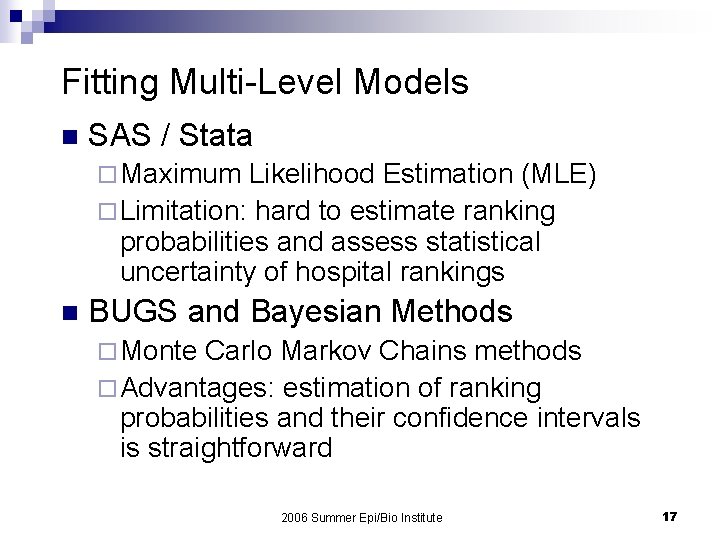 Fitting Multi-Level Models

SAS / Stata

Maximum Likelihood Estimation (MLE)

Limitation: hard to estimate ranking probabilities and assess statistical uncertainty of hospital rankings

BUGS and Bayesian Methods

Monte Carlo Markov Chains methods

Advantages: estimation of ranking probabilities and their confidence intervals is straightforward

2006 Summer Epi/Bio Institute

17